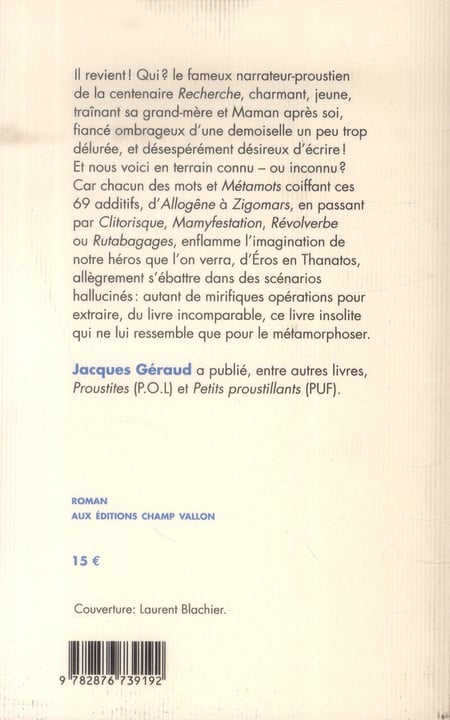 Il revient ! Qui ? le fameux narrateur-proustien de la centenaire Recherche, charmant, jeune, traînant sa grand-mère et Maman après soi, fiancé ombrageux d'une demoiselle un peu trop délurée, et désespérément désireux d'écrire ! Et nous voici en terrain connu – ou inconnu ? Car chacun des mots et Métamots coiffant ces 69 additifs, d'Allogène à Zigomars, en passant par Clitorisque, Mamyfestation, Révolverbe ou Rutabagages, enflamme l'imagination de notre héros que l'on verra, d'Éros en Thanatos, allègrement s'ébattre dans des scénarios hallucinés : autant de mirifiques opérations pour extraire, du livre incomparable, ce livre insolite qui ne lui ressemble que pour le métamorphoser.

Jacques Géraud a publié, entre autres livres, Proustites (P.O.L) et Petits proustillants (PUF).

ROMAN
AUX ÉDITIONS CHAMP VALLON

15 €

Couverture: Laurent Blachier.

9 782876 739192